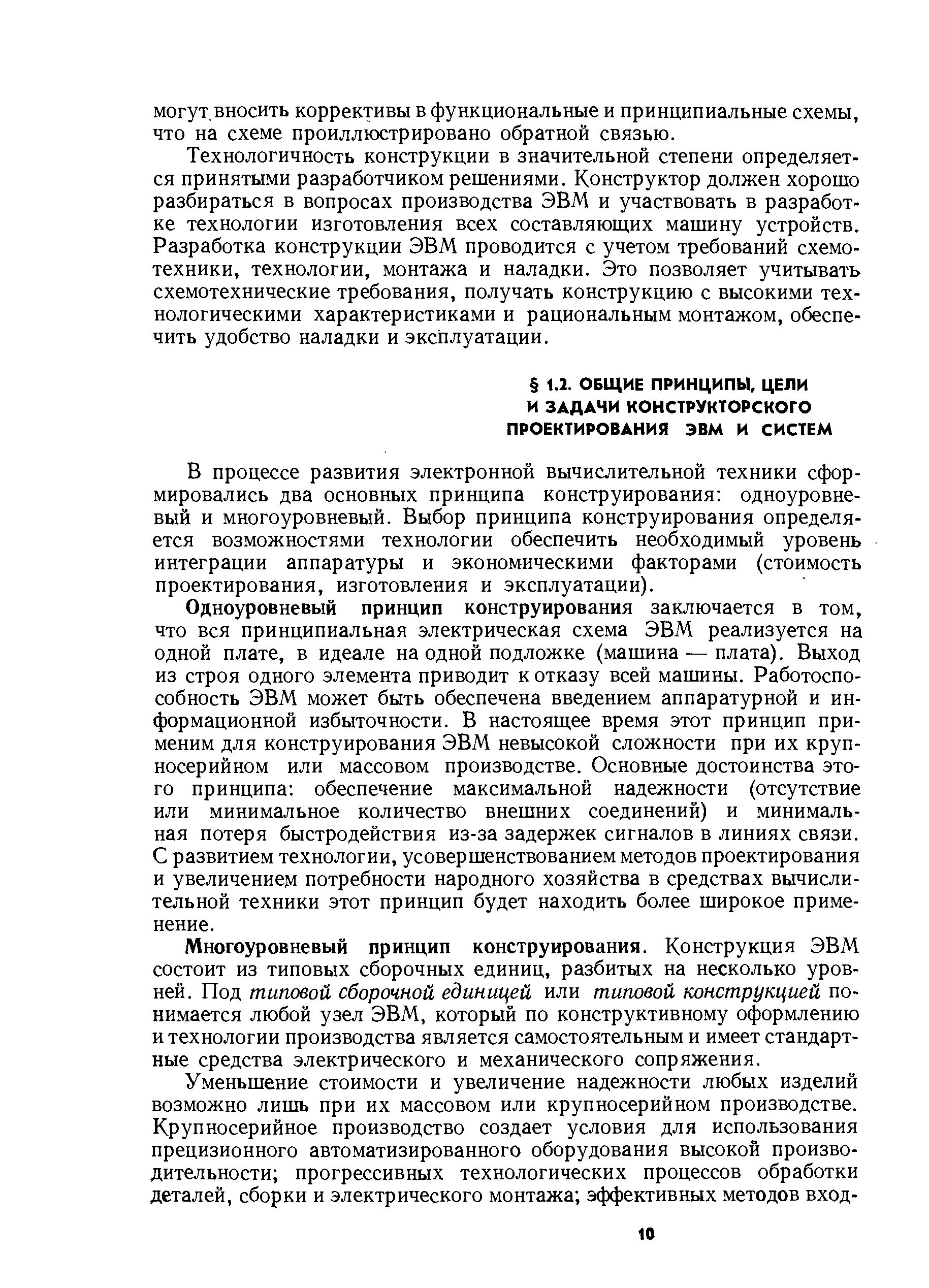 могут вносить коррективы в функциональные и принципиальные схемы, что на схеме проиллюстрировано обратной связью.

Технологичность конструкции в значительной степени определяется принятыми разработчиком решениями. Конструктор должен хорошо разбираться в вопросах производства ЭВМ и участвовать в разработке технологии изготовления всех составляющих машину устройств. Разработка конструкции ЭВМ проводится с учетом требований схемотехники, технологии, монтажа и наладки. Это позволяет учитывать схемотехнические требования, получать конструкцию с высокими технологическими характеристиками и рациональным монтажом, обеспечить удобство наладки и эксплуатации.

§ 1.2. ОБЩИЕ ПРИНЦИПЫ, ЦЕЛИ И ЗАДАЧИ КОНСТРУКТОРСКОГО ПРОЕКТИРОВАНИЯ ЭВМ И СИСТЕМ

В процессе развития электронной вычислительной техники сформировались два основных принципа конструирования: одноуровневый и многоуровневый. Выбор принципа конструирования определяется возможностями технологии обеспечить необходимый уровень интеграции аппаратуры и экономическими факторами (стоимость проектирования, изготовления и эксплуатации).

Одноуровневый принцип конструирования заключается в том, что вся принципиальная электрическая схема ЭВМ реализуется на одной плате, в идеале на одной подложке (машина — плата). Выход из строя одного элемента приводит к отказу всей машины. Работоспособность ЭВМ может быть обеспечена введением аппаратурной и информационной избыточности. В настоящее время этот принцип применим для конструирования ЭВМ невысокой сложности при их крупносерийном или массовом производстве. Основные достоинства этого принципа: обеспечение максимальной надежности (отсутствие или минимальное количество внешних соединений) и минимальная потеря быстродействия из-за задержек сигналов в линиях связи. С развитием технологии, усовершенствованием методов проектирования и увеличением потребности народного хозяйства в средствах вычислительной техники этот принцип будет находить более широкое применение.

Многоуровневый принцип конструирования. Конструкция ЭВМ состоит из типовых сборочных единиц, разбитых на несколько уровней. Под типовой сборочной единицей или типовой конструкцией понимается любой узел ЭВМ, который по конструктивному оформлению и технологии производства является самостоятельным и имеет стандартные средства электрического и механического сопряжения.

Уменьшение стоимости и увеличение надежности любых изделий возможно лишь при их массовом или крупносерийном производстве. Крупносерийное производство создает условия для использования прецизионного автоматизированного оборудования высокой производительности; прогрессивных технологических процессов обработки деталей, сборки и электрического монтажа; эффективных методов вход-

10